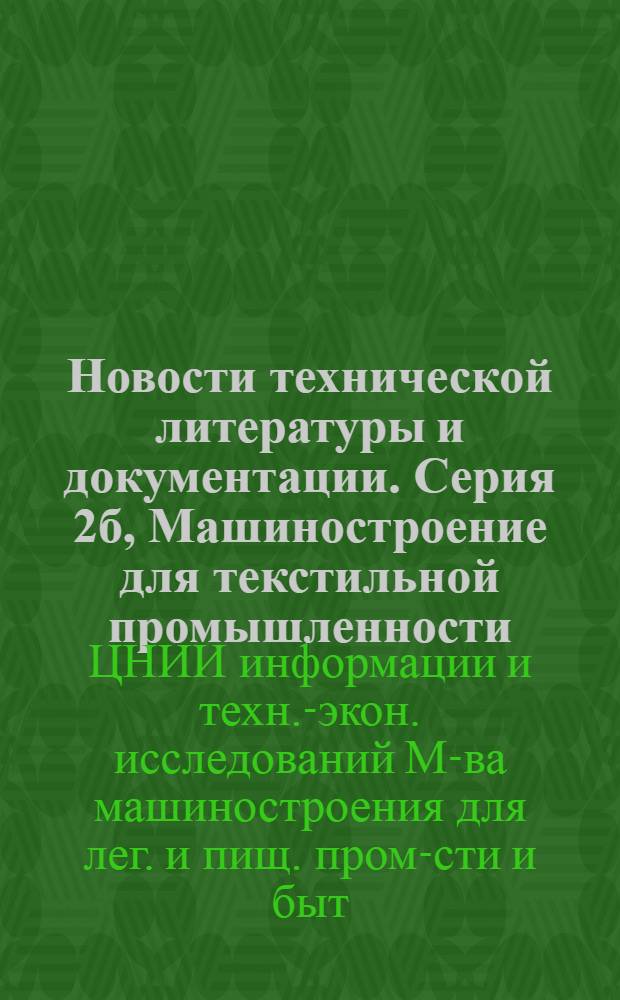 Новости технической литературы и документации. Серия 2б, Машиностроение для текстильной промышленности

ЦНИИ информации и техн.-экон. исследований М-ва машиностроения для лег. и пищ. пром-сти и быт